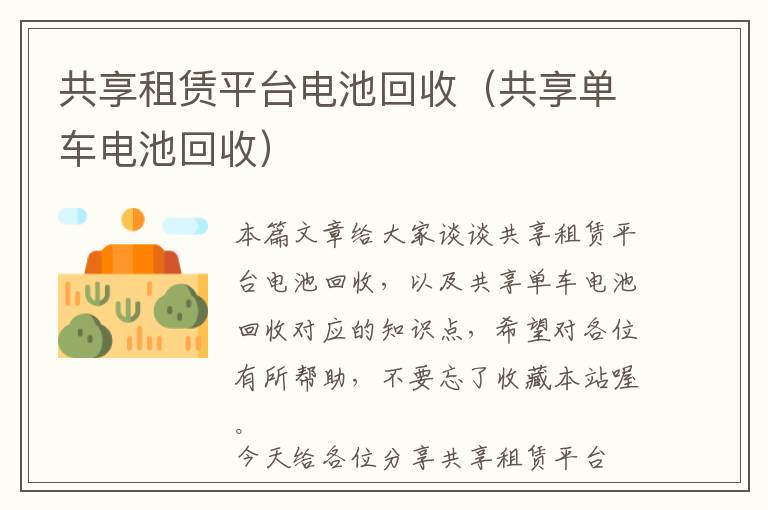 共享租赁平台电池回收（共享单车电池回收）

本篇文章给大家谈谈共享租赁平台电池回收，以及共享单车电池回收对应的知识点，希望对各位有所帮助，不要忘了收藏本站喔。

今天给各位分享共享租赁平台